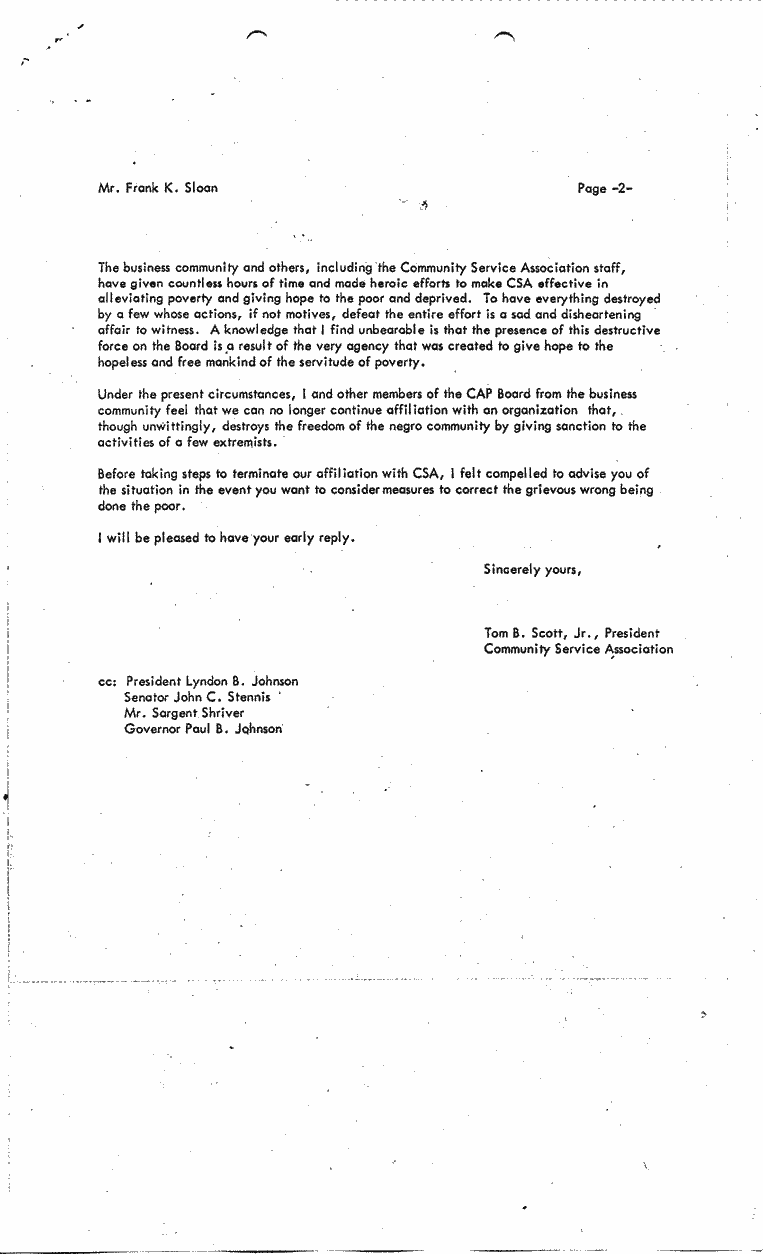 Mr. Frank K. Sloan

Page -2-

The business community and others, including the Community Service Association staff, have given countless hours of time and made heroic efforts to make CSA effective in alleviating poverty and giving hope to the poor and deprived. To have everything destroyed by a few whose actions, if not motives, defeat the entire effort is a sad and disheartening affair to witness. A knowledge that I find unbearable is that the presence of this destructive force on the Board is a result of the very agency that was created to give hope to the hopeless and free mankind of the servitude of poverty.

Under the present circumstances, I and other members of the CAP Board from the business community feel that we can no longer continue affiliation with an organization that, though unwittingly, destroys the freedom of the negro community by giving sanction to the activities of a few extremists.

Before taking steps to terminate our affiliation with CSA, I felt compelled to advise you of the situation in the event you want to consider measures to correct the grievous wrong being done the poor.

I will be pleased to have your early reply.

Sincerely yours,

Tom B. Scott, Jr., President
Community Service Association

cc: President Lyndon B. Johnson
Senator John C. Stennis
Mr. Sargent Shriver
Governor Paul B. Johnson